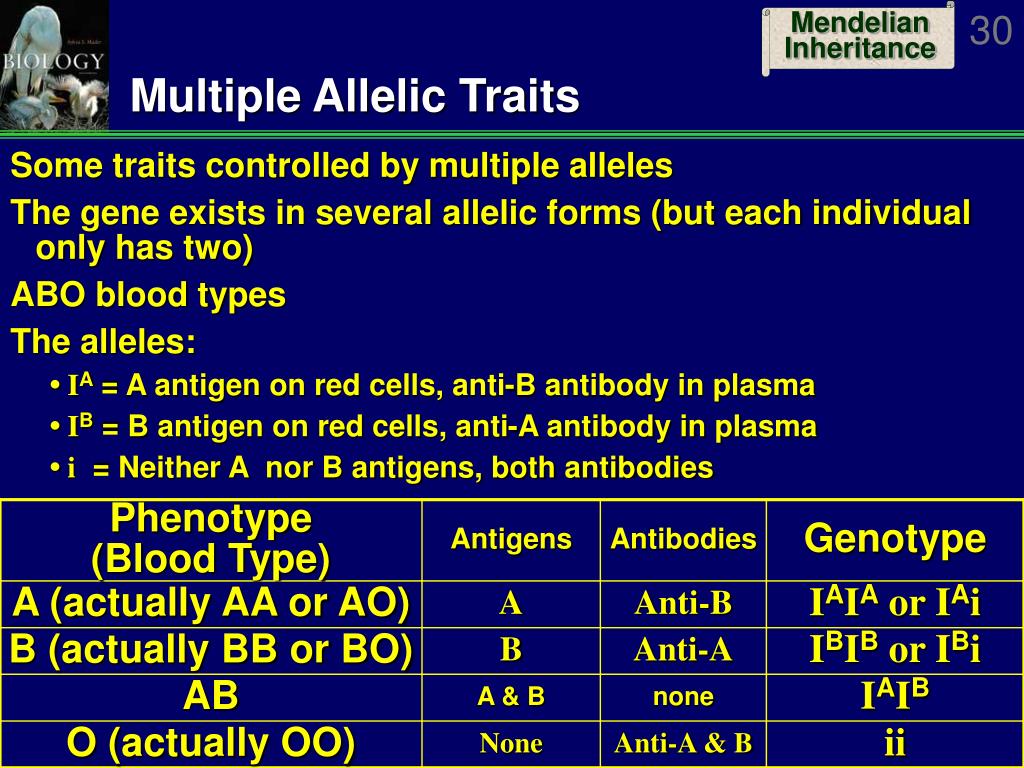 BIOLOGY

Mendelian Inheritance

30

Multiple Allelic Traits

Some traits controlled by multiple alleles

The gene exists in several allelic forms (but each individual only has two)

ABO blood types

The alleles:

• $I^A$ = A antigen on red cells, anti-B antibody in plasma

• $I^B$ = B antigen on red cells, anti-A antibody in plasma

• i = Neither A nor B antigens, both antibodies

| Phenotype (Blood Type) | Antigens | Antibodies | Genotype |
|---|---|---|---|
| A (actually AA or AO) | A | Anti-B | $I^AI^A$ or $I^Ai$ |
| B (actually BB or BO) | B | Anti-A | $I^BI^B$ or $I^Bi$ |
| AB | A & B | none | $I^AI^B$ |
| O (actually OO) | None | Anti-A & B | ii |